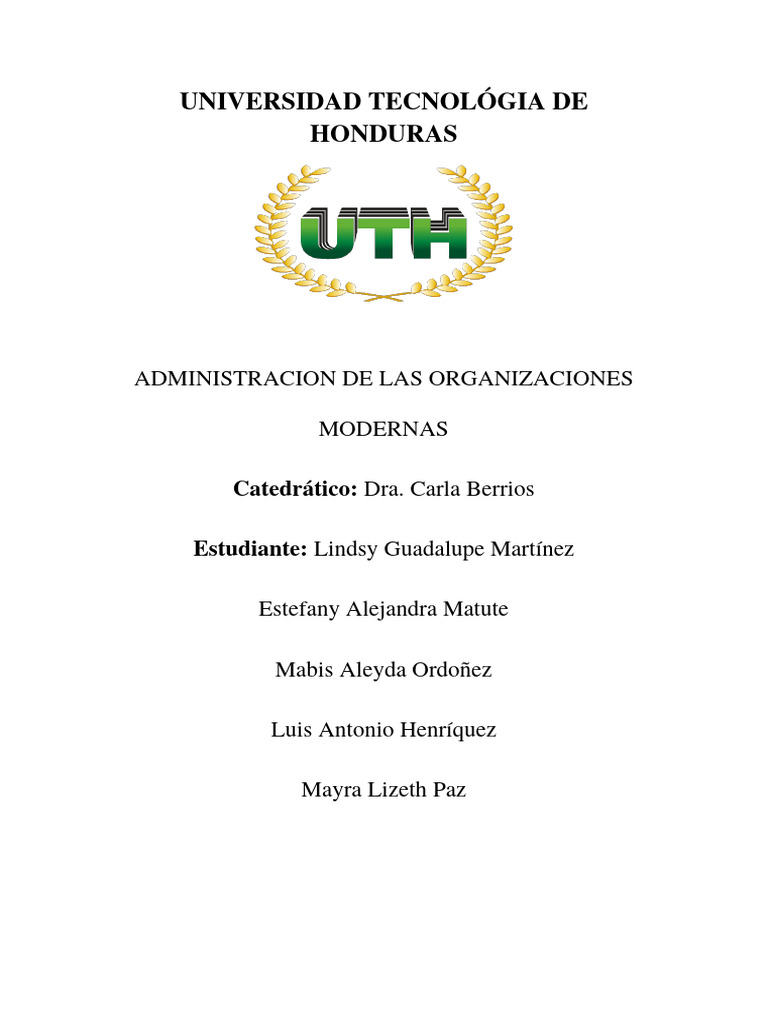 UNIVERSIDAD TECNOLÓGIA DE HONDURAS

UTH

ADMINISTRACION DE LAS ORGANIZACIONES

MODERNAS

Catedrático: Dra. Carla Berrios

Estudiante: Lindsy Guadalupe Martínez

Estefany Alejandra Matute

Mabis Aleyda Ordoñez

Luis Antonio Henríquez

Mayra Lizeth Paz